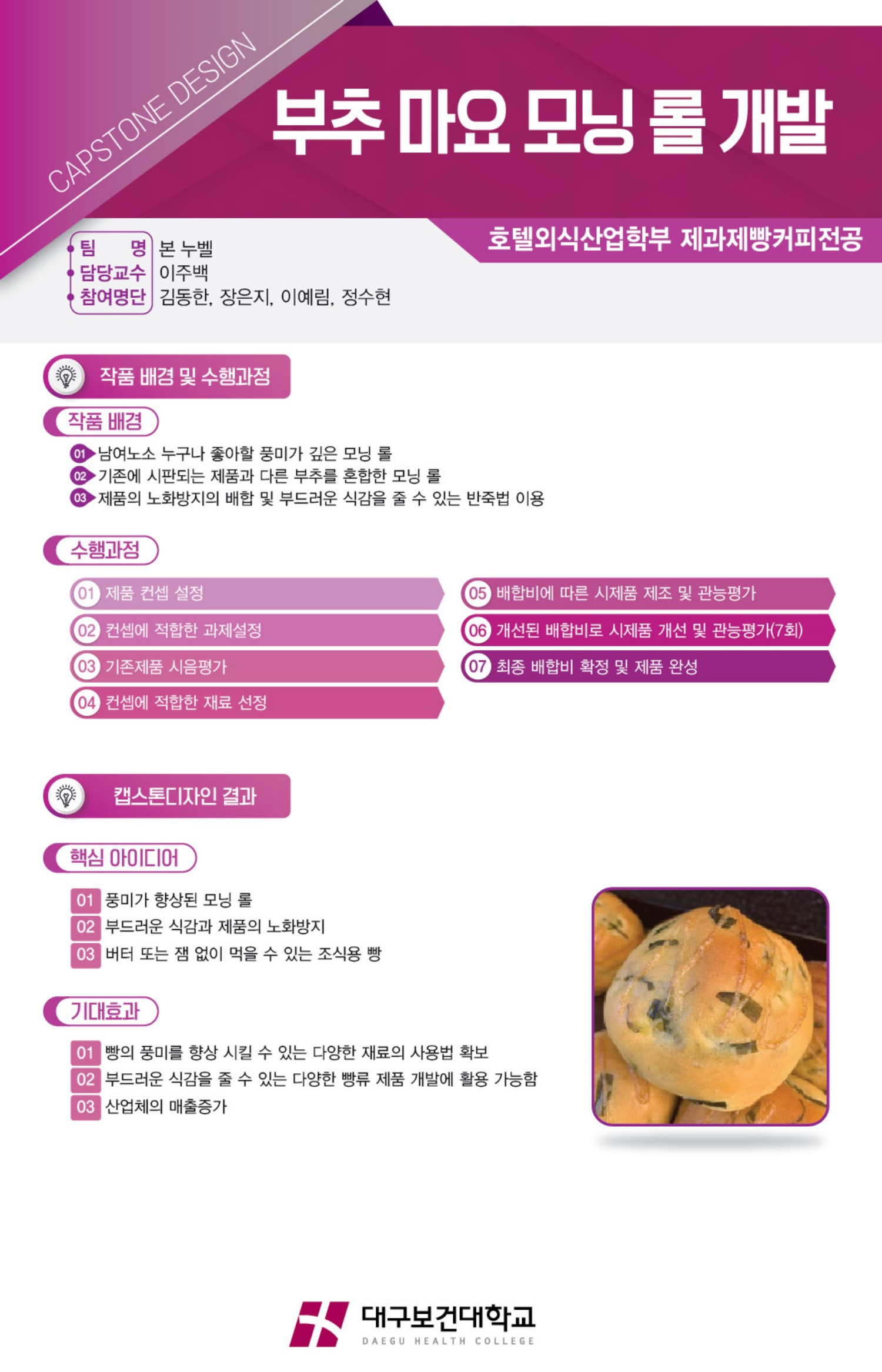 CAPSTONE DESIGN

부추 마요 모닝 롤 개발

호텔외식산업학부 제과제빵커피전공

팀 명 본 누벨
담당교수 이주백
참여명단 김동한, 장은지, 이예림, 정수현

작품 배경 및 수행과정

작품 배경

01 남여노소 누구나 좋아할 풍미가 깊은 모닝 롤
02 기존에 시판되는 제품과 다른 부추를 혼합한 모닝 롤
03 제품의 노화방지의 배합 및 부드러운 식감을 줄 수 있는 반죽법 이용

수행과정

01 제품 컨셉 설정
02 컨셉에 적합한 과제설정
03 기존제품 시음평가
04 컨셉에 적합한 재료 선정
05 배합비에 따른 시제품 제조 및 관능평가
06 개선된 배합비로 시제품 개선 및 관능평가(7회)
07 최종 배합비 확정 및 제품 완성

캡스톤디자인 결과

핵심 아이디어

01 풍미가 향상된 모닝 롤
02 부드러운 식감과 제품의 노화방지
03 버터 또는 잼 없이 먹을 수 있는 조식용 빵

기대효과

01 빵의 풍미를 향상 시킬 수 있는 다양한 재료의 사용법 확보
02 부드러운 식감을 줄 수 있는 다양한 빵류 제품 개발에 활용 가능함
03 산업체의 매출증가

대구보건대학교
DAEGU HEALTH COLLEGE